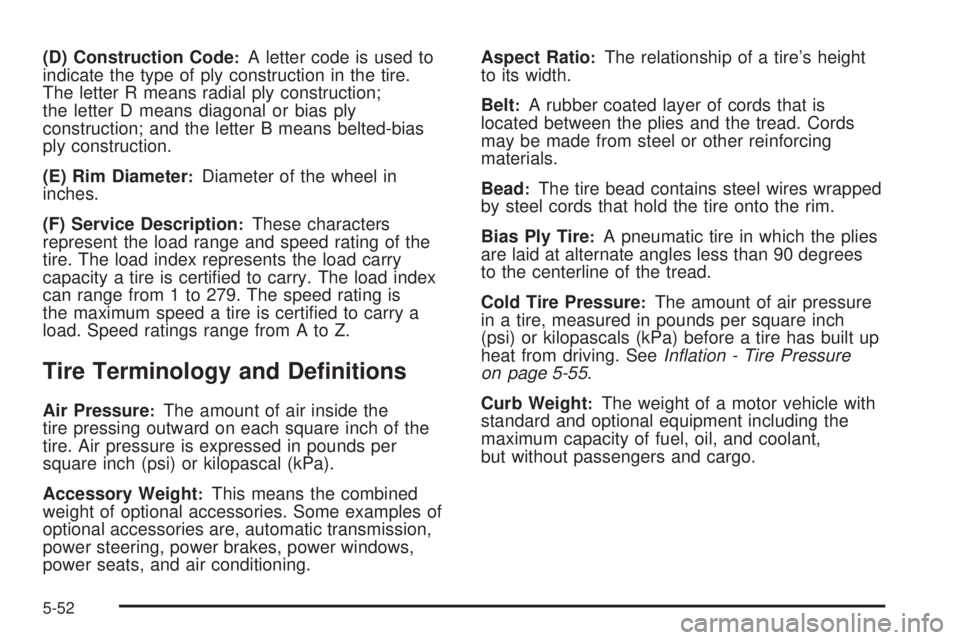 (D) Construction Code: A letter code is used to indicate the type of ply construction in the tire. The letter R means radial ply construction; the letter D means diagonal or bias ply construction; and the letter B means belted-bias ply construction.

(E) Rim Diameter: Diameter of the wheel in inches.

(F) Service Description: These characters represent the load range and speed rating of the tire. The load index represents the load carry capacity a tire is certified to carry. The load index can range from 1 to 279. The speed rating is the maximum speed a tire is certified to carry a load. Speed ratings range from A to Z.

Tire Terminology and Definitions

Air Pressure: The amount of air inside the tire pressing outward on each square inch of the tire. Air pressure is expressed in pounds per square inch (psi) or kilopascal (kPa).

Accessory Weight: This means the combined weight of optional accessories. Some examples of optional accessories are, automatic transmission, power steering, power brakes, power windows, power seats, and air conditioning.

Aspect Ratio: The relationship of a tire's height to its width.

Belt: A rubber coated layer of cords that is located between the plies and the tread. Cords may be made from steel or other reinforcing materials.

Bead: The tire bead contains steel wires wrapped by steel cords that hold the tire onto the rim.

Bias Ply Tire: A pneumatic tire in which the plies are laid at alternate angles less than 90 degrees to the centerline of the tread.

Cold Tire Pressure: The amount of air pressure in a tire, measured in pounds per square inch (psi) or kilopascals (kPa) before a tire has built up heat from driving. See Inflation - Tire Pressure on page 5-55.

Curb Weight: The weight of a motor vehicle with standard and optional equipment including the maximum capacity of fuel, oil, and coolant, but without passengers and cargo.

5-52

carmanualsonline.info